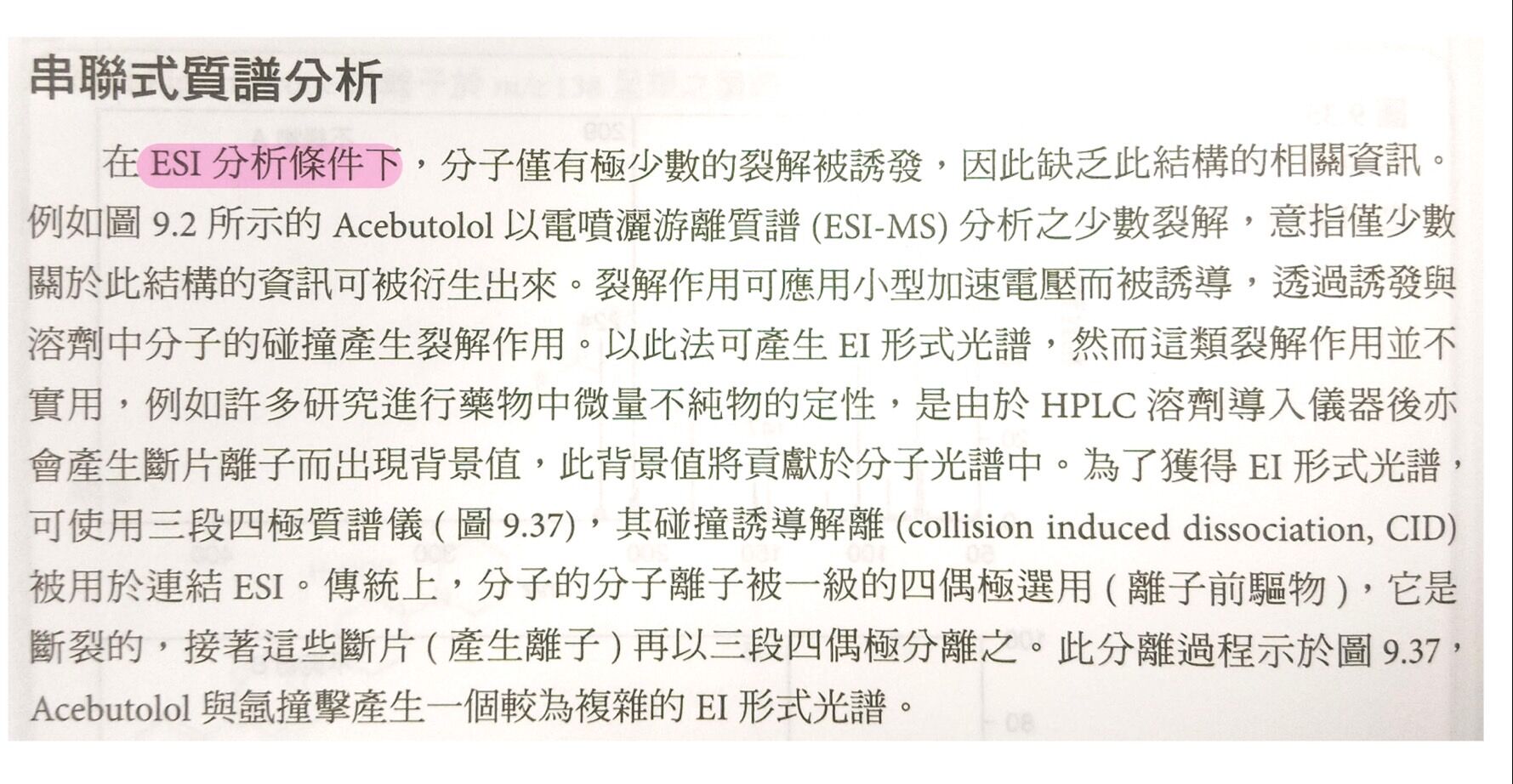 串聯式質譜分析

在ESI分析條件下，分子僅有極少數的裂解被誘發，因此缺乏此結構的相關資訊。例如圖9.2所示的Acebutolol以電噴灑游離質譜(ESI-MS)分析之少數裂解，意指僅少數關於此結構的資訊可被衍生出來。裂解作用可應用小型加速電壓而被誘導，透過誘發與溶劑中分子的碰撞產生裂解作用。以此法可產生EI形式光譜，然而這類裂解作用並不實用，例如許多研究進行藥物中微量不純物的定性，是由於HPLC溶劑導入儀器後亦會產生斷片離子而出現背景值，此背景值將貢獻於分子光譜中。為了獲得EI形式光譜，可使用三段四極質譜儀(圖9.37)，其碰撞誘導解離(collision induced dissociation, CID)被用於連結ESI。傳統上，分子的分子離子被一級的四偶極選用(離子前驅物)，它是斷裂的，接著這些斷片(產生離子)再以三段四偶極分離之。此分離過程示於圖9.37，Acebutolol與氬撞擊產生一個較為複雜的EI形式光譜。